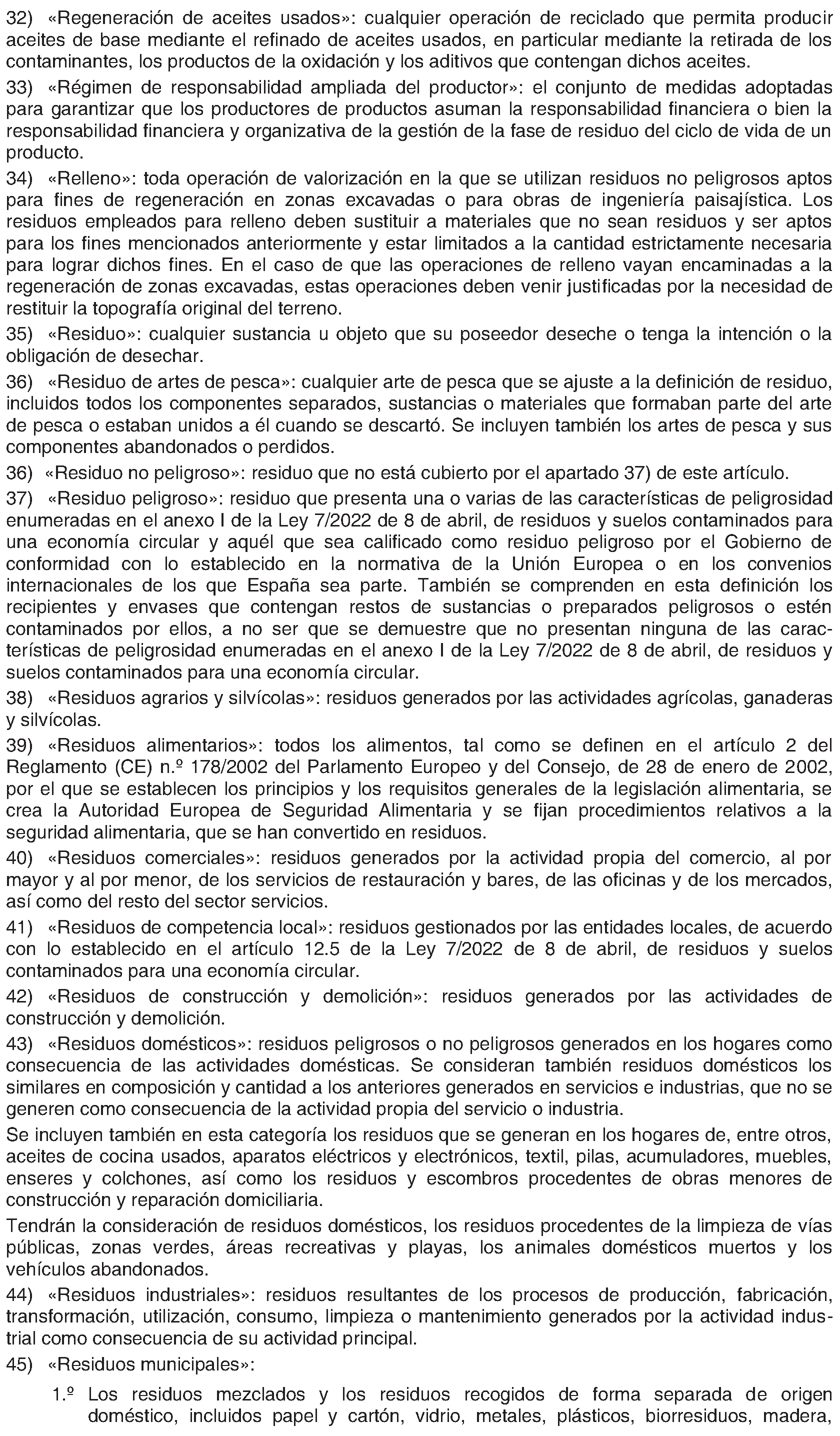 32) «Regeneración de aceites usados»: cualquier operación de reciclado que permita producir aceites de base mediante el refinado de aceites usados, en particular mediante la retirada de los contaminantes, los productos de la oxidación y los aditivos que contengan dichos aceites.

33) «Régimen de responsabilidad ampliada del productor»: el conjunto de medidas adoptadas para garantizar que los productores de productos asuman la responsabilidad financiera o bien la responsabilidad financiera y organizativa de la gestión de la fase de residuo del ciclo de vida de un producto.

34) «Relleno»: toda operación de valorización en la que se utilizan residuos no peligrosos aptos para fines de regeneración en zonas excavadas o para obras de ingeniería paisajística. Los residuos empleados para relleno deben sustituir a materiales que no sean residuos y ser aptos para los fines mencionados anteriormente y estar limitados a la cantidad estrictamente necesaria para lograr dichos fines. En el caso de que las operaciones de relleno vayan encaminadas a la regeneración de zonas excavadas, estas operaciones deben venir justificadas por la necesidad de restituir la topografía original del terreno.

35) «Residuo»: cualquier sustancia u objeto que su poseedor deseche o tenga la intención o la obligación de desechar.

36) «Residuo de artes de pesca»: cualquier arte de pesca que se ajuste a la definición de residuo, incluidos todos los componentes separados, sustancias o materiales que formaban parte del arte de pesca o estaban unidos a él cuando se descartó. Se incluyen también los artes de pesca y sus componentes abandonados o perdidos.

36) «Residuo no peligroso»: residuo que no está cubierto por el apartado 37) de este artículo.

37) «Residuo peligroso»: residuo que presenta una o varias de las características de peligrosidad enumeradas en el anexo I de la Ley 7/2022 de 8 de abril, de residuos y suelos contaminados para una economía circular y aquél que sea calificado como residuo peligroso por el Gobierno de conformidad con lo establecido en la normativa de la Unión Europea o en los convenios internacionales de los que España sea parte. También se comprenden en esta definición los recipientes y envases que contengan restos de sustancias o preparados peligrosos o estén contaminados por ellos, a no ser que se demuestre que no presentan ninguna de las características de peligrosidad enumeradas en el anexo I de la Ley 7/2022 de 8 de abril, de residuos y suelos contaminados para una economía circular.

38) «Residuos agrarios y silvícolas»: residuos generados por las actividades agrícolas, ganaderas y silvícolas.

39) «Residuos alimentarios»: todos los alimentos, tal como se definen en el artículo 2 del Reglamento (CE) n.º 178/2002 del Parlamento Europeo y del Consejo, de 28 de enero de 2002, por el que se establecen los principios y los requisitos generales de la legislación alimentaria, se crea la Autoridad Europea de Seguridad Alimentaria y se fijan procedimientos relativos a la seguridad alimentaria, que se han convertido en residuos.

40) «Residuos comerciales»: residuos generados por la actividad propia del comercio, al por mayor y al por menor, de los servicios de restauración y bares, de las oficinas y de los mercados, así como del resto del sector servicios.

41) «Residuos de competencia local»: residuos gestionados por las entidades locales, de acuerdo con lo establecido en el artículo 12.5 de la Ley 7/2022 de 8 de abril, de residuos y suelos contaminados para una economía circular.

42) «Residuos de construcción y demolición»: residuos generados por las actividades de construcción y demolición.

43) «Residuos domésticos»: residuos peligrosos o no peligrosos generados en los hogares como consecuencia de las actividades domésticas. Se consideran también residuos domésticos los similares en composición y cantidad a los anteriores generados en servicios e industrias, que no se generen como consecuencia de la actividad propia del servicio o industria.

Se incluyen también en esta categoría los residuos que se generan en los hogares de, entre otros, aceites de cocina usados, aparatos eléctricos y electrónicos, textil, pilas, acumuladores, muebles, enseres y colchones, así como los residuos y escombros procedentes de obras menores de construcción y reparación domiciliaria.

Tendrán la consideración de residuos domésticos, los residuos procedentes de la limpieza de vías públicas, zonas verdes, áreas recreativas y playas, los animales domésticos muertos y los vehículos abandonados.

44) «Residuos industriales»: residuos resultantes de los procesos de producción, fabricación, transformación, utilización, consumo, limpieza o mantenimiento generados por la actividad industrial como consecuencia de su actividad principal.

45) «Residuos municipales»:

1.º Los residuos mezclados y los residuos recogidos de forma separada de origen doméstico, incluidos papel y cartón, vidrio, metales, plásticos, biorresiduos, madera,